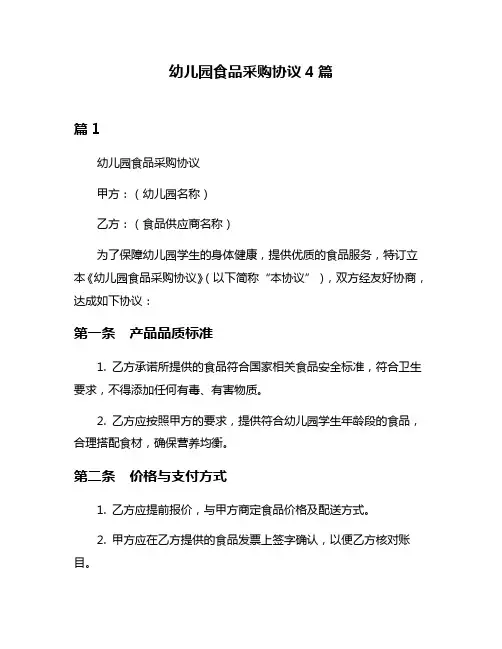 幼儿园食品采购协议 4 篇

篇 1

幼儿园食品采购协议

甲方：（幼儿园名称）

乙方：（食品供应商名称）

为了保障幼儿园学生的身体健康，提供优质的食品服务，特订立本《幼儿园食品采购协议》（以下简称“本协议”），双方经友好协商，达成如下协议：

第一条　产品品质标准

1. 乙方承诺所提供的食品符合国家相关食品安全标准，符合卫生要求，不得添加任何有毒、有害物质。

2. 乙方应按照甲方的要求，提供符合幼儿园学生年龄段的食品，合理搭配食材，确保营养均衡。

第二条　价格与支付方式

1. 乙方应提前报价，与甲方商定食品价格及配送方式。

2. 甲方应在乙方提供的食品发票上签字确认，以便乙方核对账目。